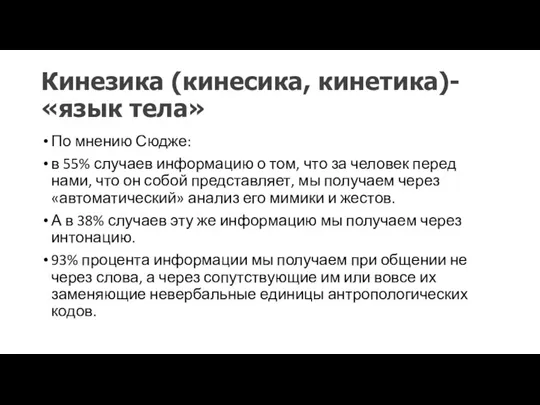 Кинезика (кинесика, кинетика)- «язык тела»

• По мнению Сюдже:

• в 55% случаев информацию о том, что за человек перед нами, что он собой представляет, мы получаем через «автоматический» анализ его мимики и жестов.

• А в 38% случаев эту же информацию мы получаем через интонацию.

• 93% процента информации мы получаем при общении не через слова, а через сопутствующие им или вовсе их заменяющие невербальные единицы антропологических кодов.